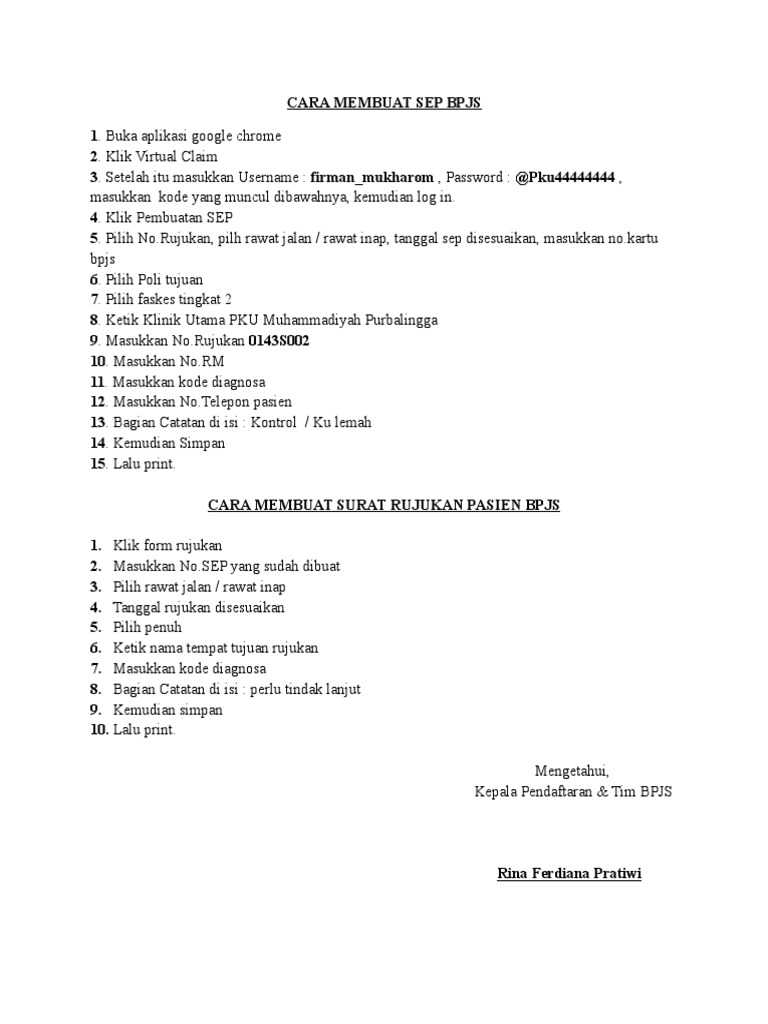 CARA MEMBUAT SEP BPJS

1. Buka aplikasi google chrome
2. Klik Virtual Claim
3. Setelah itu masukkan Username : firman_mukharom , Password : @Pku44444444 , masukkan kode yang muncul dibawahnya, kemudian log in.
4. Klik Pembuatan SEP
5. Pilih No.Rujukan, pilh rawat jalan / rawat inap, tanggal sep disesuaikan, masukkan no.kartu bpjs
6. Pilih Poli tujuan
7. Pilih faskes tingkat 2
8. Ketik Klinik Utama PKU Muhammadiyah Purbalingga
9. Masukkan No.Rujukan 0143S002
10. Masukkan No.RM
11. Masukkan kode diagnosa
12. Masukkan No.Telepon pasien
13. Bagian Catatan di isi : Kontrol / Ku lemah
14. Kemudian Simpan
15. Lalu print.

CARA MEMBUAT SURAT RUJUKAN PASIEN BPJS

1. Klik form rujukan
2. Masukkan No.SEP yang sudah dibuat
3. Pilih rawat jalan / rawat inap
4. Tanggal rujukan disesuaikan
5. Pilih penuh
6. Ketik nama tempat tujuan rujukan
7. Masukkan kode diagnosa
8. Bagian Catatan di isi : perlu tindak lanjut
9. Kemudian simpan
10. Lalu print.

Mengetahui,
Kepala Pendaftaran & Tim BPJS

Rina Ferdiana Pratiwi